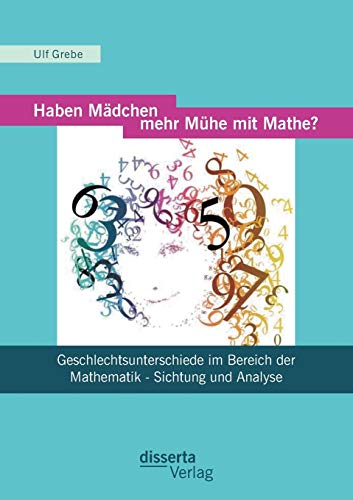 Ulf Grebe

Haben Mädchen mehr Mühe mit Mathe?

Geschlechtsunterschiede im Bereich der Mathematik - Sichtung und Analyse

disserta Verlag